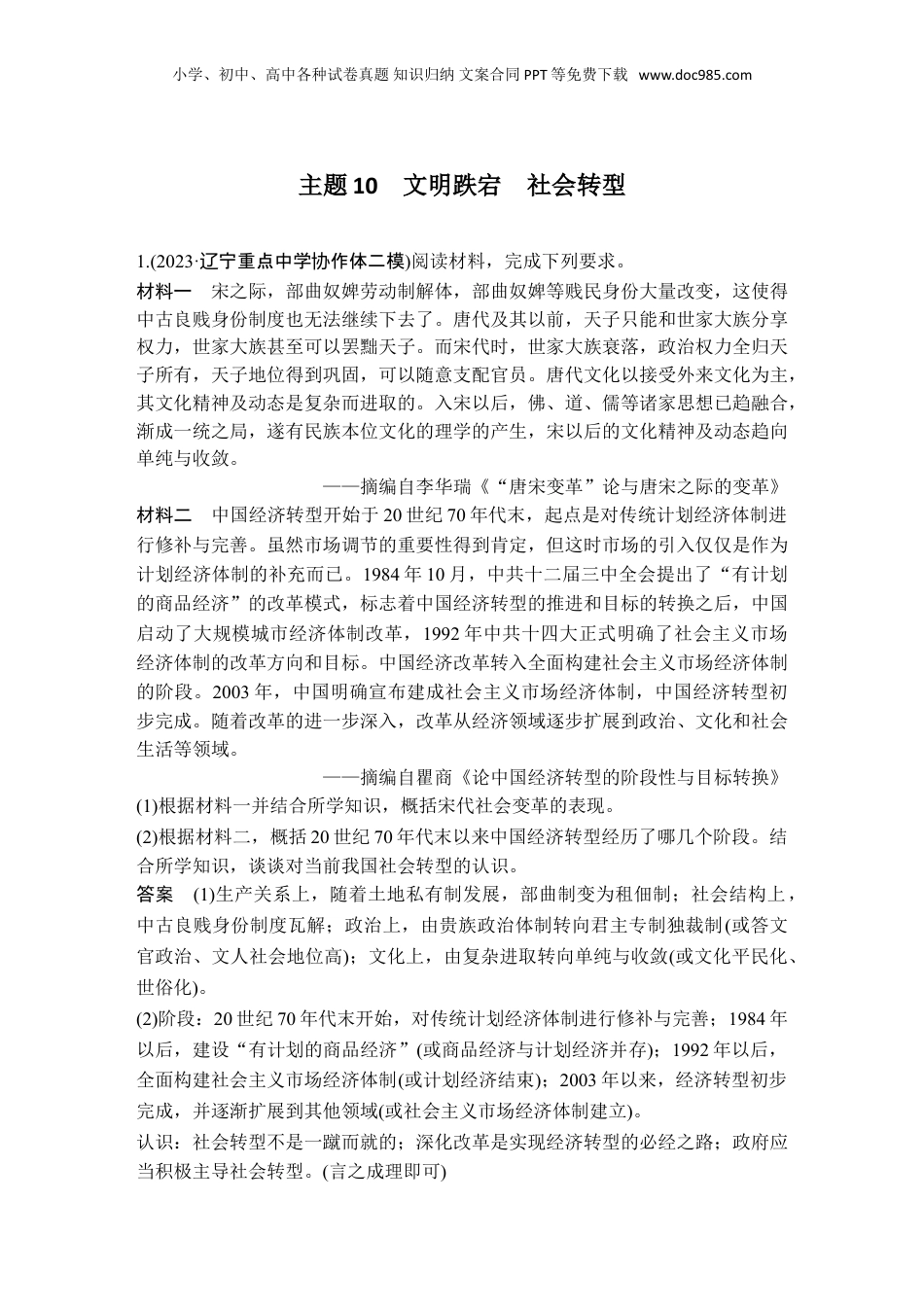 小学、初中、高中各种试卷真题 知识归纳 文案合同 PPT 等免费下载 www.doc985.com

主题 10 文明跌宕 社会转型

1.(2023·辽宁重点中学协作体二模)阅读材料，完成下列要求。

材料一 宋之际，部曲奴婢劳动制解体，部曲奴婢等贱民身份大量改变，这使得中古良贱身份制度也无法继续下去了。唐代及其以前，天子只能和世家大族分享权力，世家大族甚至可以罢黜天子。而宋代时，世家大族衰落，政治权力全归天子所有，天子地位得到巩固，可以随意支配官员。唐代文化以接受外来文化为主，其文化精神及动态是复杂而进取的。入宋以后，佛、道、儒等诸家思想已趋融合，渐成一统之局，遂有民族本位文化的理学的产生，宋以后的文化精神及动态趋向单纯与收敛。

——摘编自李华瑞《“唐宋变革”论与唐宋之际的变革》

材料二 中国经济转型开始于 20 世纪 70 年代末，起点是对传统计划经济体制进行修补与完善。虽然市场调节的重要性得到肯定，但这时市场的引入仅仅是作为计划经济体制的补充而已。1984 年 10 月，中共十二届三中全会提出了“有计划的商品经济”的改革模式，标志着中国经济转型的推进和目标的转换之后，中国启动了大规模城市经济体制改革，1992 年中共十四大正式明确了社会主义市场经济体制的改革方向和目标。中国经济改革转入全面构建社会主义市场经济体制的阶段。2003 年，中国明确宣布建成社会主义市场经济体制，中国经济转型初步完成。随着改革的进一步深入，改革从经济领域逐步扩展到政治、文化和社会生活等领域。

——摘编自瞿商《论中国经济转型的阶段性与目标转换》

(1)根据材料一并结合所学知识，概括宋代社会变革的表现。

(2)根据材料二，概括 20 世纪 70 年代末以来中国经济转型经历了哪几个阶段。结合所学知识，谈谈对当前我国社会转型的认识。

答案 (1)生产关系上，随着土地私有制发展，部曲制变为租佃制；社会结构上，中古良贱身份制度瓦解；政治上，由贵族政治体制转向君主专制独裁制(或答文官政治、文人社会地位高)；文化上，由复杂进取转向单纯与收敛(或文化平民化、世俗化)。

(2)阶段：20 世纪 70 年代末开始，对传统计划经济体制进行修补与完善；1984 年以后，建设“有计划的商品经济”(或商品经济与计划经济并存)；1992 年以后，全面构建社会主义市场经济体制(或计划经济结束)；2003 年以来，经济转型初步完成，并逐渐扩展到其他领域(或社会主义市场经济体制建立)。

认识：社会转型不是一蹴而就的；深化改革是实现经济转型的必经之路；政府应当积极主导社会转型。(言之成理即可)